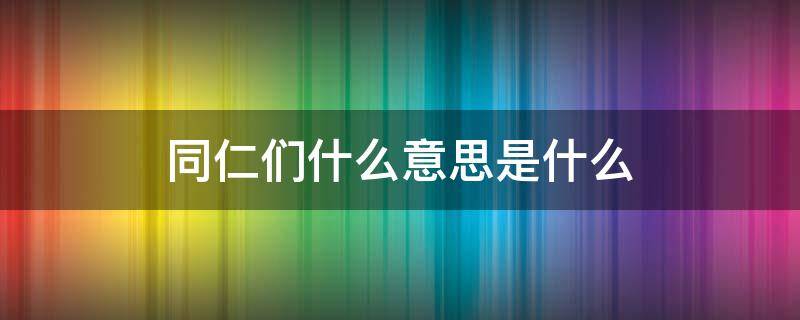 同仁们什么意思是什么